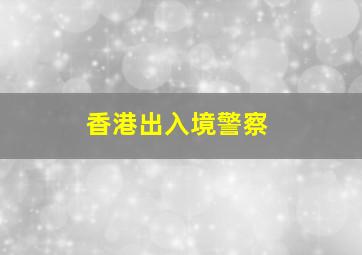 香港出入境警察